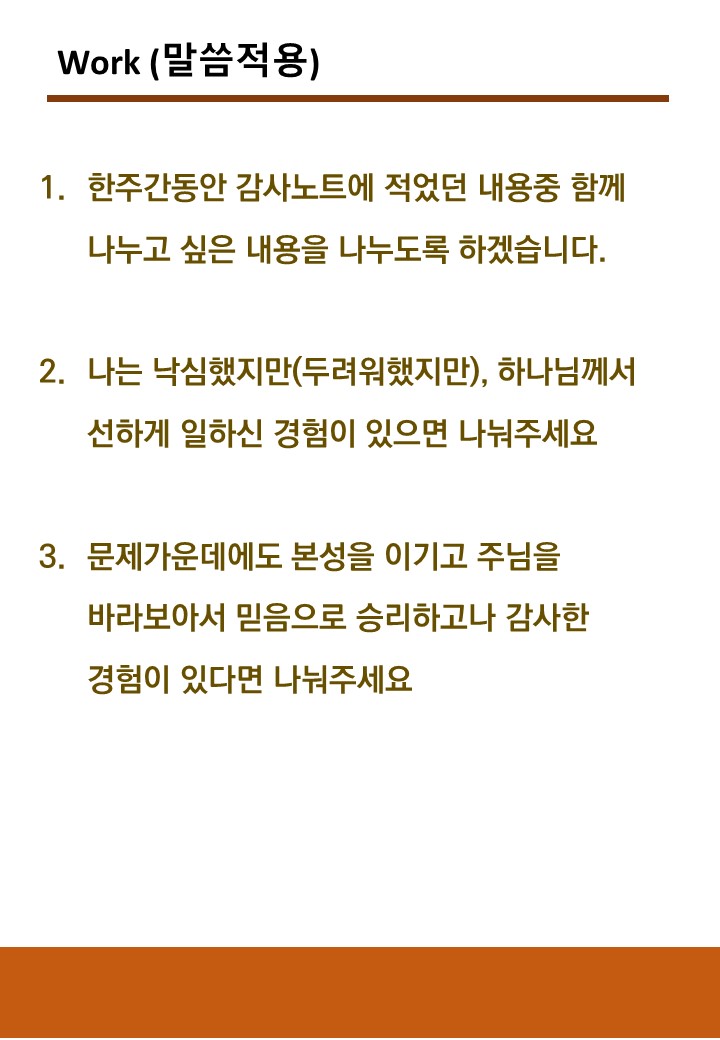 Work (말씀적용)

1. 한주간동안 감사노트에 적었던 내용중 함께 나누고 싶은 내용을 나누도록 하겠습니다.

2. 나는 낙심했지만(두려워했지만), 하나님께서 선하게 일하신 경험이 있으면 나눠주세요

3. 문제가운데에도 본성을 이기고 주님을 바라보아서 믿음으로 승리하고나 감사한 경험이 있다면 나눠주세요